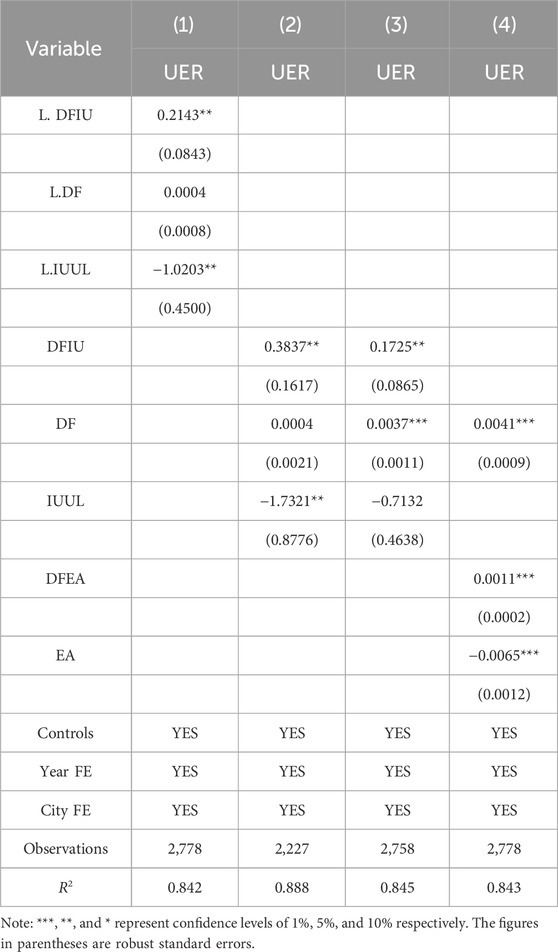 | Variable | (1) | (2) | (3) | (4) |
|---|---|---|---|---|
| | UER | UER | UER | UER |
| L. DFIU | 0.2143** | | | |
| | (0.0843) | | | |
| L.DF | 0.0004 | | | |
| | (0.0008) | | | |
| L.IUUL | −1.0203** | | | |
| | (0.4500) | | | |
| DFIU | | 0.3837** | 0.1725** | |
| | | (0.1617) | (0.0865) | |
| DF | | 0.0004 | 0.0037*** | 0.0041*** |
| | | (0.0021) | (0.0011) | (0.0009) |
| IUUL | | −1.7321** | −0.7132 | |
| | | (0.8776) | (0.4638) | |
| DFEA | | | | 0.0011*** |
| | | | | (0.0002) |
| EA | | | | −0.0065*** |
| | | | | (0.0012) |
| Controls | YES | YES | YES | YES |
| Year FE | YES | YES | YES | YES |
| City FE | YES | YES | YES | YES |
| Observations | 2,778 | 2,227 | 2,758 | 2,778 |
| $R^2$ | 0.842 | 0.888 | 0.845 | 0.843 |

Note: ***, **, and * represent confidence levels of 1%, 5%, and 10% respectively. The figures in parentheses are robust standard errors.